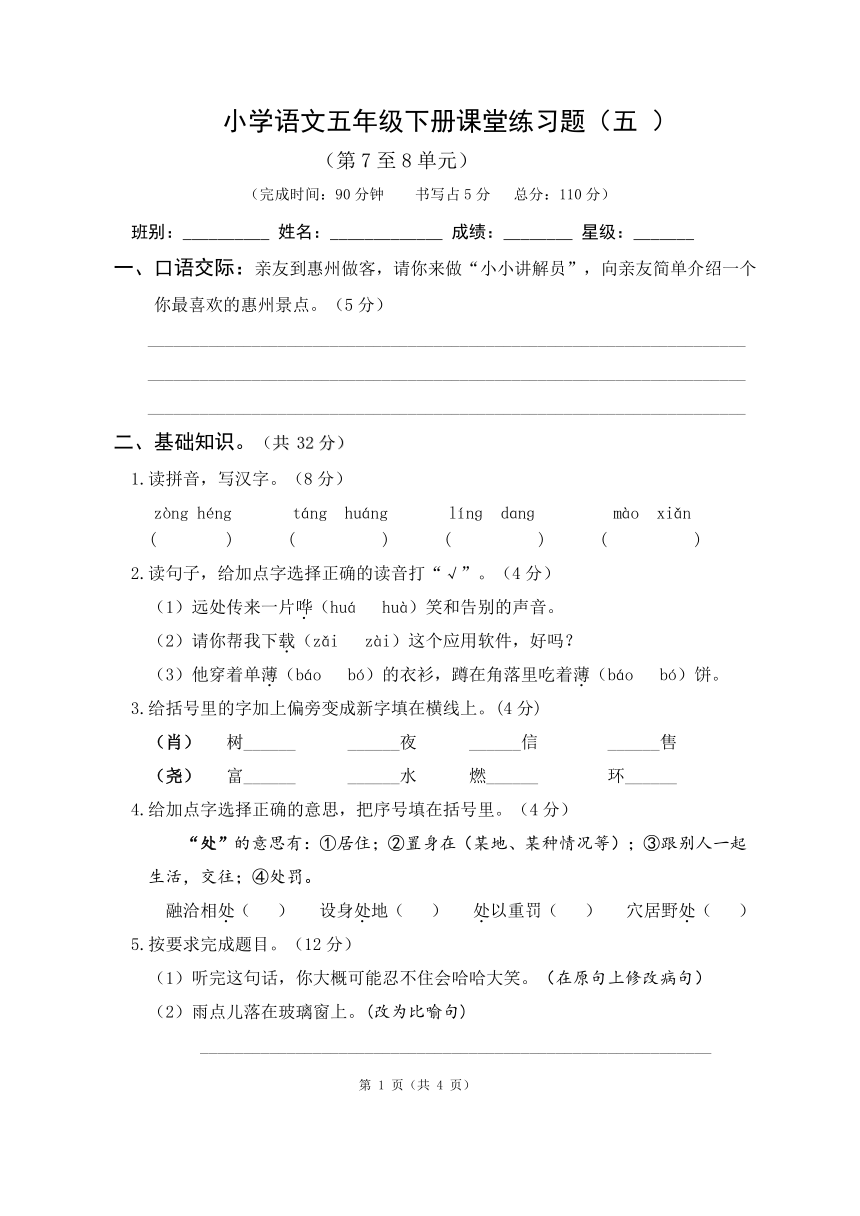 小学语文五年级下册课堂练习题（五 ）

（第 7 至 8 单元）

（完成时间：90 分钟　　书写占 5 分　　总分：110 分）

班别：__________ 姓名：_____________ 成绩：________ 星级：_______

一、口语交际：亲友到惠州做客，请你来做“小小讲解员”，向亲友简单介绍一个你最喜欢的惠州景点。（5 分）

二、基础知识。（共 32 分）

1.读拼音，写汉字。（8 分）

zòng héng　　táng huáng　　líng dang　　mào xiǎn
(　　)　(　　)　(　　)　(　　)

2.读句子，给加点字选择正确的读音打“√”。（4 分）

（1）远处传来一片哗（huá　huà）笑和告别的声音。

（2）请你帮我下载（zǎi　zài）这个应用软件，好吗？

（3）他穿着单薄（báo　bó）的衣衫，蹲在角落里吃着薄（báo　bó）饼。

3.给括号里的字加上偏旁变成新字填在横线上。(4 分)

（肖）　树______　______夜　______信　______售

（尧）　富______　______水　燃______　环______

4.给加点字选择正确的意思，把序号填在括号里。（4 分）

“处”的意思有：①居住；②置身在（某地、某种情况等）；③跟别人一起生活，交往；④处罚。

融洽相处（　）　设身处地（　）　处以重罚（　）　穴居野处（　）

5.按要求完成题目。（12 分）

（1）听完这句话，你大概可能忍不住会哈哈大笑。（在原句上修改病句）

（2）雨点儿落在玻璃窗上。(改为比喻句)

第 1 页（共 4 页）